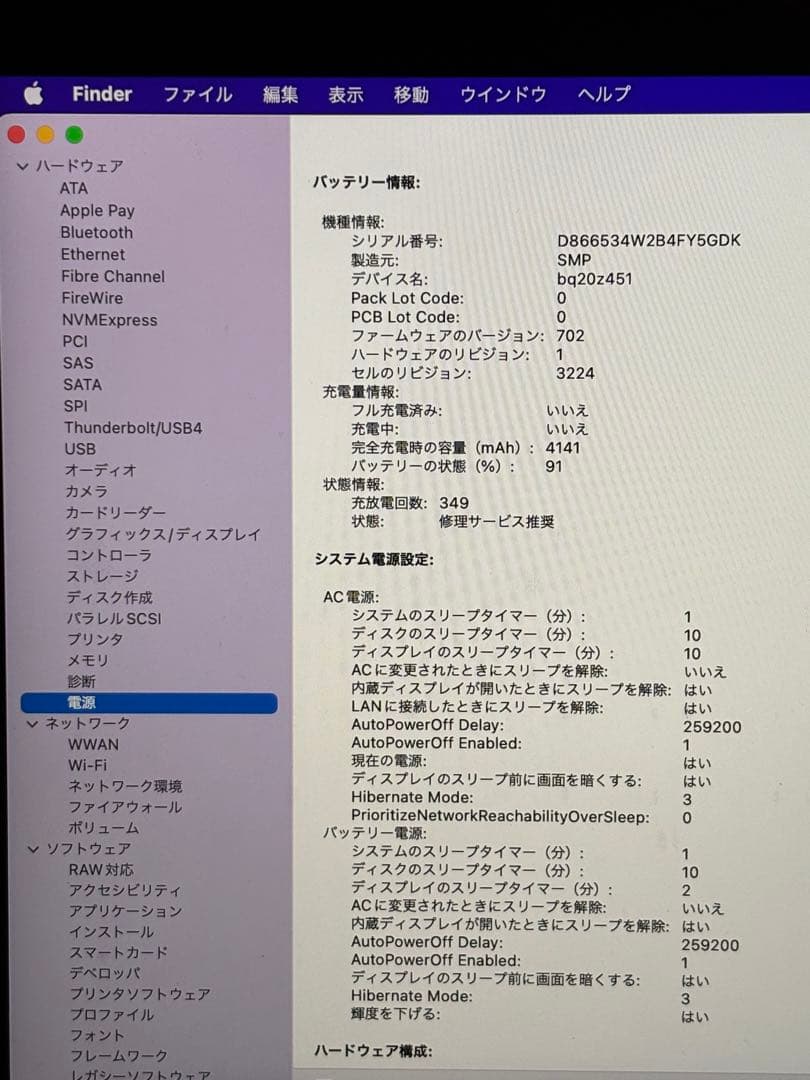 Finder ファイル 編集 表示 移動 ウインドウ ヘルプ

ハードウェア
ATA
Apple Pay
Bluetooth
Ethernet
Fibre Channel
FireWire
NVMExpress
PCI
SAS
SATA
SPI
Thunderbolt/USB4
USB
オーディオ
カメラ
カードリーダー
グラフィックス/ディスプレイ
コントローラ
ストレージ
ディスク作成
パラレルSCSI
プリンタ
メモリ
診断
電源
ネットワーク
WWAN
Wi-Fi
ネットワーク環境
ファイアウォール
ボリューム
ソフトウェア
RAW対応
アクセシビリティ
アプリケーション
インストール
スマートカード
デベロッパ
プリンタソフトウェア
プロファイル
フォント
フレームワーク
レガシーソフトウェア

バッテリー情報:

機種情報:
シリアル番号: D866534W2B4FY5GDK
製造元: SMP
デバイス名: bq20z451
Pack Lot Code: 0
PCB Lot Code: 0
ファームウェアのバージョン: 702
ハードウェアのリビジョン: 1
セルのリビジョン: 3224
充電量情報:
フル充電済み: いいえ
充電中: いいえ
完全充電時の容量（mAh）: 4141
バッテリーの状態（%）: 91
状態情報:
充放電回数: 349
状態: 修理サービス推奨

システム電源設定:

AC電源:
システムのスリープタイマー（分）: 1
ディスクのスリープタイマー（分）: 10
ディスプレイのスリープタイマー（分）: 10
ACに変更されたときにスリープを解除: いいえ
内蔵ディスプレイが開いたときにスリープを解除: はい
LANに接続したときにスリープを解除: はい
AutoPowerOff Delay: 259200
AutoPowerOff Enabled: 1
現在の電源: はい
ディスプレイのスリープ前に画面を暗くする: はい
Hibernate Mode: 3
PrioritizeNetworkReachabilityOverSleep: 0
バッテリー電源:
システムのスリープタイマー（分）: 1
ディスクのスリープタイマー（分）: 10
ディスプレイのスリープタイマー（分）: 2
ACに変更されたときにスリープを解除: いいえ
内蔵ディスプレイが開いたときにスリープを解除: はい
AutoPowerOff Delay: 259200
AutoPowerOff Enabled: 1
ディスプレイのスリープ前に画面を暗くする: はい
Hibernate Mode: 3
輝度を下げる: はい

ハードウェア構成: